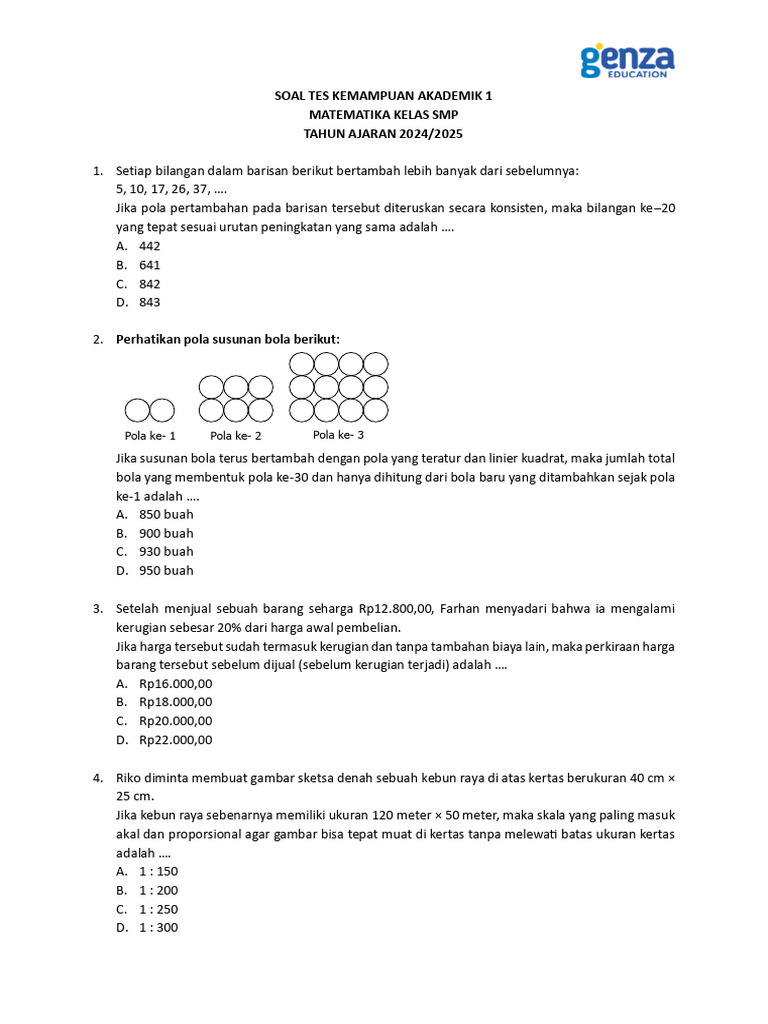 genza
EDUCATION

SOAL TES KEMAMPUAN AKADEMIK 1
MATEMATIKA KELAS SMP
TAHUN AJARAN 2024/2025

1. Setiap bilangan dalam barisan berikut bertambah lebih banyak dari sebelumnya:
5, 10, 17, 26, 37, ....
Jika pola pertambahan pada barisan tersebut diteruskan secara konsisten, maka bilangan ke–20 yang tepat sesuai urutan peningkatan yang sama adalah ....
A. 442
B. 641
C. 842
D. 843

2. Perhatikan pola susunan bola berikut:

Pola ke- 1 Pola ke- 2 Pola ke- 3

Jika susunan bola terus bertambah dengan pola yang teratur dan linier kuadrat, maka jumlah total bola yang membentuk pola ke-30 dan hanya dihitung dari bola baru yang ditambahkan sejak pola ke-1 adalah ....
A. 850 buah
B. 900 buah
C. 930 buah
D. 950 buah

3. Setelah menjual sebuah barang seharga Rp12.800,00, Farhan menyadari bahwa ia mengalami kerugian sebesar 20% dari harga awal pembelian.
Jika harga tersebut sudah termasuk kerugian dan tanpa tambahan biaya lain, maka perkiraan harga barang tersebut sebelum dijual (sebelum kerugian terjadi) adalah ....
A. Rp16.000,00
B. Rp18.000,00
C. Rp20.000,00
D. Rp22.000,00

4. Riko diminta membuat gambar sketsa denah sebuah kebun raya di atas kertas berukuran 40 cm × 25 cm.
Jika kebun raya sebenarnya memiliki ukuran 120 meter × 50 meter, maka skala yang paling masuk akal dan proporsional agar gambar bisa tepat muat di kertas tanpa melewati batas ukuran kertas adalah ....
A. 1 : 150
B. 1 : 200
C. 1 : 250
D. 1 : 300